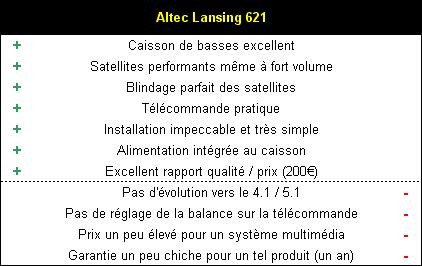 Altec Lansing 621

| | | |
|---|---|---|
| + | Caisson de basses excellent | |
| + | Satellites performants même à fort volume | |
| + | Blindage parfait des satellites | |
| + | Télécommande pratique | |
| + | Installation impeccable et très simple | |
| + | Alimentation intégrée au caisson | |
| + | Excellent rapport qualité / prix (200€) | |
| | Pas d'évolution vers le 4.1 / 5.1 | - |
| | Pas de réglage de la balance sur la télécommande | - |
| | Prix un peu élevé pour un système multimédia | - |
| | Garantie un peu chiche pour un tel produit (un an) | - |